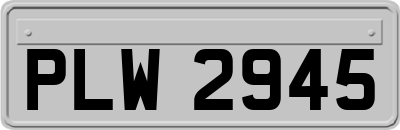 PLW 2945